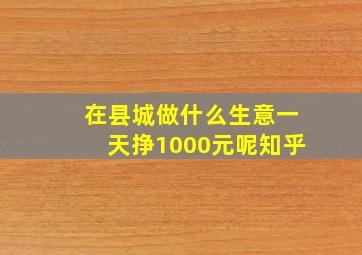 在县城做什么生意一天挣1000元呢知乎